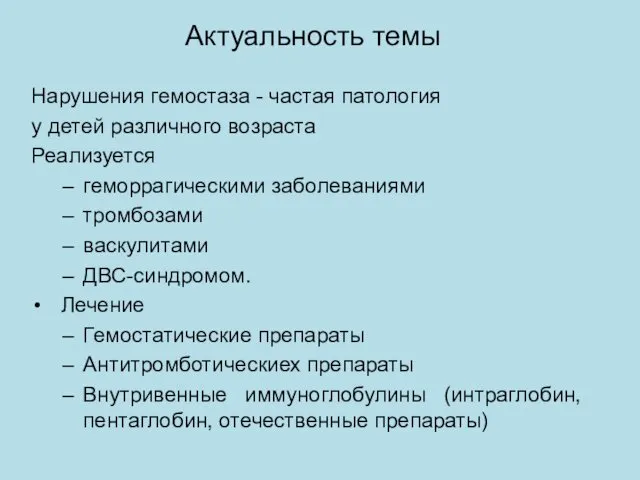 Актуальность темы

Нарушения гемостаза - частая патология у детей различного возраста

Реализуется

– геморрагическими заболеваниями

– тромбозами

– васкулитами

– ДВС-синдромом.

• Лечение

– Гемостатические препараты

– Антитромботическиех препараты

– Внутривенные иммуноглобулины (интраглобин, пентаглобин, отечественные препараты)